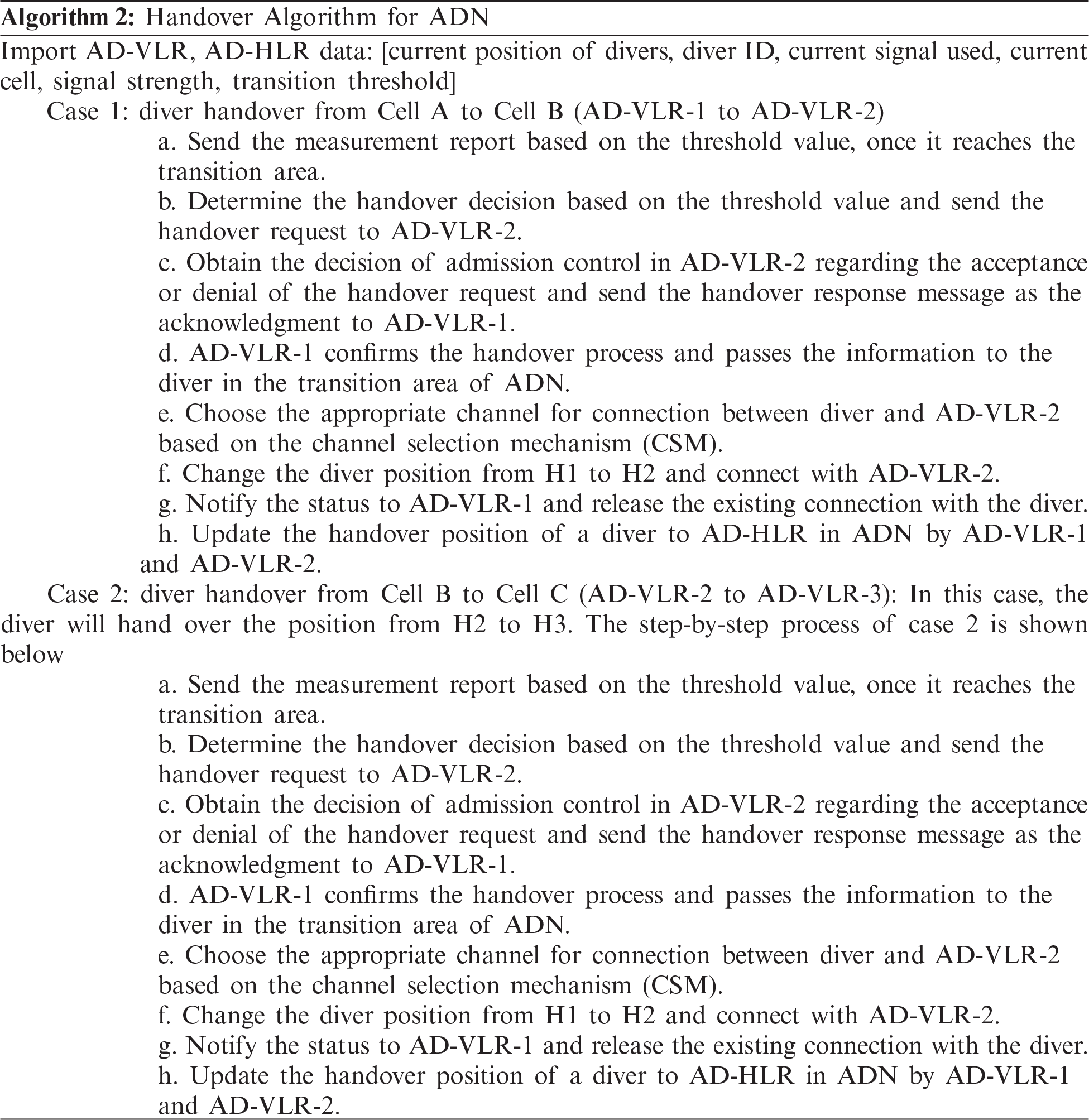 **Algorithm 2:** Handover Algorithm for ADN

Import AD-VLR, AD-HLR data: [current position of divers, diver ID, current signal used, current cell, signal strength, transition threshold]

Case 1: diver handover from Cell A to Cell B (AD-VLR-1 to AD-VLR-2)

a. Send the measurement report based on the threshold value, once it reaches the transition area.

b. Determine the handover decision based on the threshold value and send the handover request to AD-VLR-2.

c. Obtain the decision of admission control in AD-VLR-2 regarding the acceptance or denial of the handover request and send the handover response message as the acknowledgment to AD-VLR-1.

d. AD-VLR-1 confirms the handover process and passes the information to the diver in the transition area of ADN.

e. Choose the appropriate channel for connection between diver and AD-VLR-2 based on the channel selection mechanism (CSM).

f. Change the diver position from H1 to H2 and connect with AD-VLR-2.

g. Notify the status to AD-VLR-1 and release the existing connection with the diver.

h. Update the handover position of a diver to AD-HLR in ADN by AD-VLR-1 and AD-VLR-2.

Case 2: diver handover from Cell B to Cell C (AD-VLR-2 to AD-VLR-3): In this case, the diver will hand over the position from H2 to H3. The step-by-step process of case 2 is shown below

a. Send the measurement report based on the threshold value, once it reaches the transition area.

b. Determine the handover decision based on the threshold value and send the handover request to AD-VLR-2.

c. Obtain the decision of admission control in AD-VLR-2 regarding the acceptance or denial of the handover request and send the handover response message as the acknowledgment to AD-VLR-1.

d. AD-VLR-1 confirms the handover process and passes the information to the diver in the transition area of ADN.

e. Choose the appropriate channel for connection between diver and AD-VLR-2 based on the channel selection mechanism (CSM).

f. Change the diver position from H1 to H2 and connect with AD-VLR-2.

g. Notify the status to AD-VLR-1 and release the existing connection with the diver.

h. Update the handover position of a diver to AD-HLR in ADN by AD-VLR-1 and AD-VLR-2.